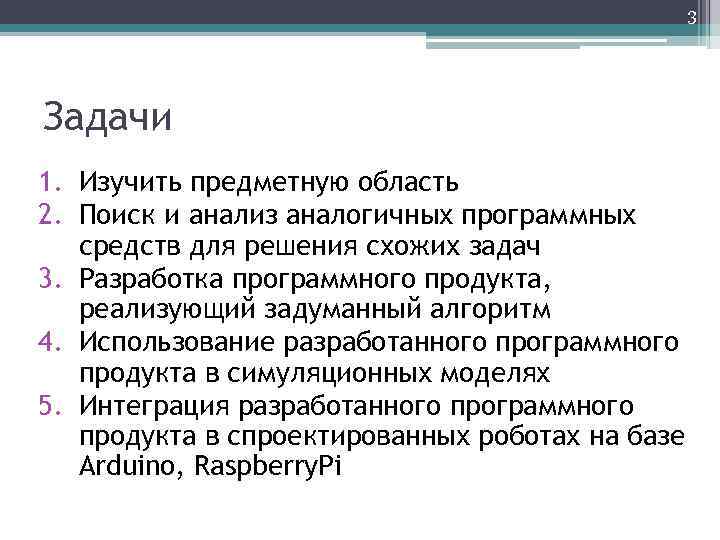 3

Задачи

1. Изучить предметную область
2. Поиск и анализ аналогичных программных средств для решения схожих задач
3. Разработка программного продукта, реализующий задуманный алгоритм
4. Использование разработанного программного продукта в симуляционных моделях
5. Интеграция разработанного программного продукта в спроектированных роботах на базе Arduino, RaspberryPi